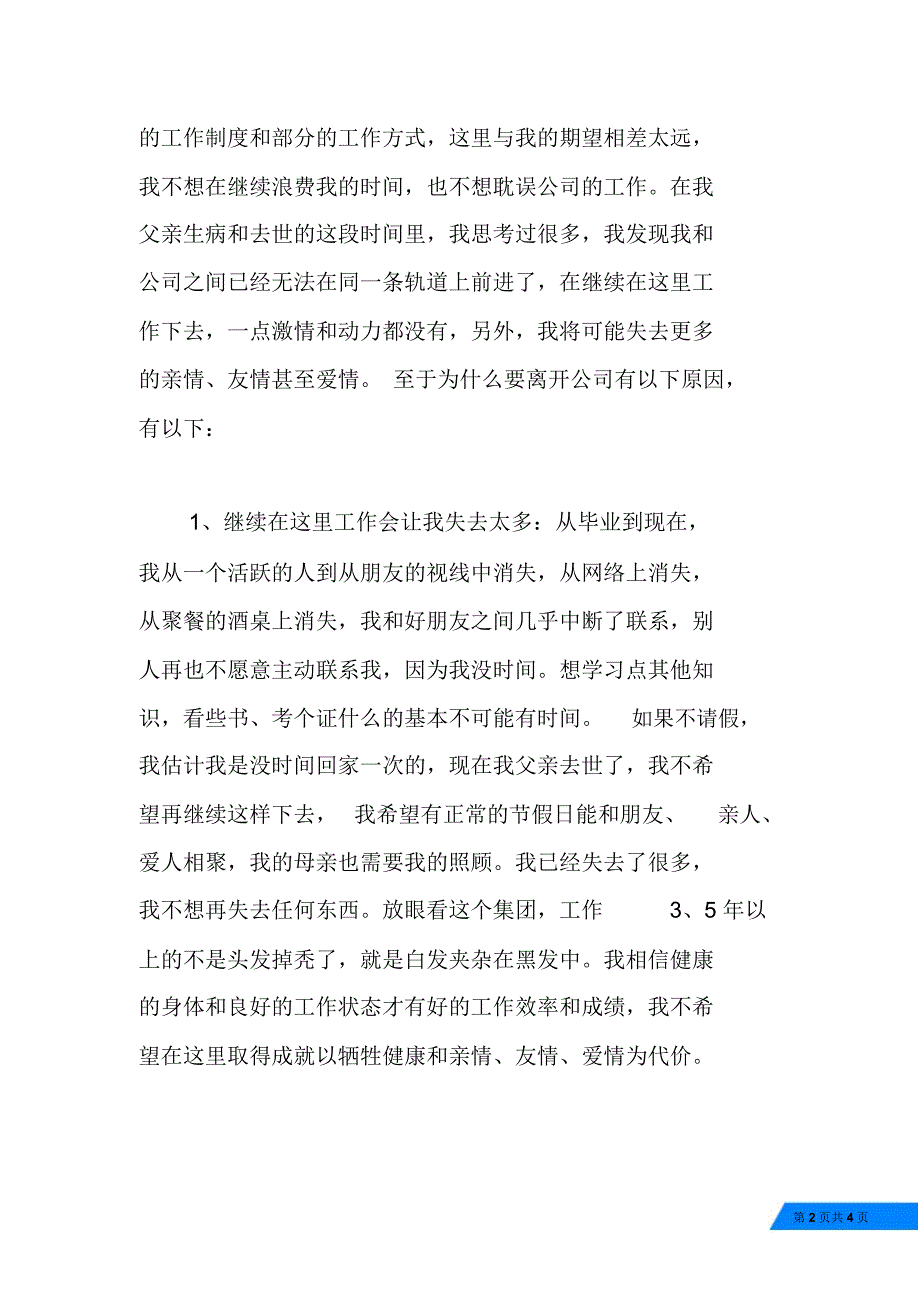 的工作制度和部分的工作方式，这里与我的期望相差太远，我不想在继续浪费我的时间，也不想耽误公司的工作。在我父亲生病和去世的这段时间里，我思考过很多，我发现我和公司之间已经无法在同一条轨道上前进了，在继续在这里工作下去，一点激情和动力都没有，另外，我将可能失去更多的亲情、友情甚至爱情。 至于为什么要离开公司有以下原因，有以下：

1、继续在这里工作会让我失去太多：从毕业到现在，我从一个活跃的人到从朋友的视线中消失，从网络上消失，从聚餐的酒桌上消失，我和好朋友之间几乎中断了联系，别人再也不愿意主动联系我，因为我没时间。想学习点其他知识，看些书、考个证什么的基本不可能有时间。 如果不请假，我估计我是没时间回家一次的，现在我父亲去世了，我不希望再继续这样下去， 我希望有正常的节假日能和朋友、 亲人、爱人相聚，我的母亲也需要我的照顾。我已经失去了很多，我不想再失去任何东西。放眼看这个集团，工作 3、5 年以上的不是头发掉秃了，就是白发夹杂在黑发中。我相信健康的身体和良好的工作状态才有好的工作效率和成绩，我不希望在这里取得成就以牺牲健康和亲情、友情、爱情为代价。

第 2 页共 4 页